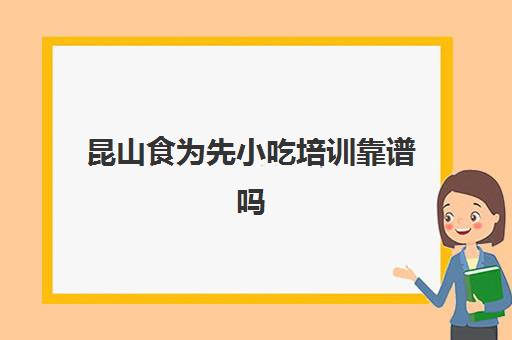 昆山食为先小吃培训靠谱吗